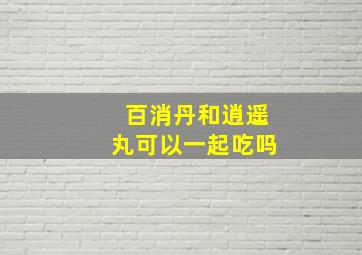 百消丹和逍遥丸可以一起吃吗